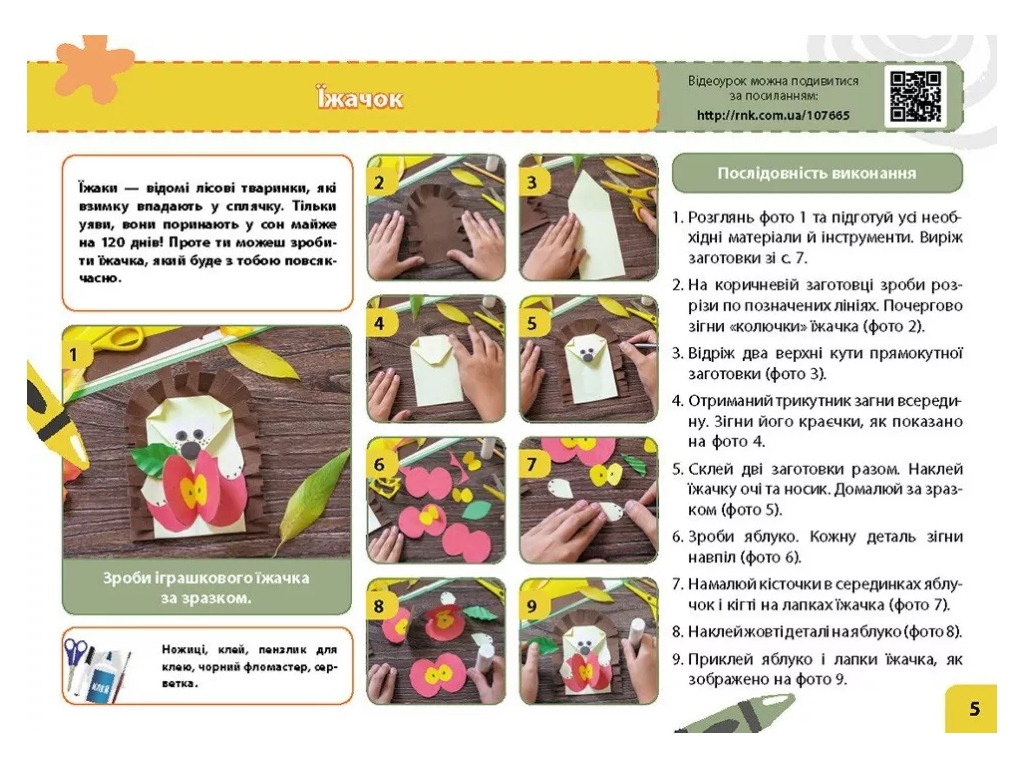 Їжачок

Відеоурок можна подивитися за посиланням:
http://rnk.com.ua/107665

Їжаки — відомі лісові тваринки, які взимку впадають у сплячку. Тільки уяви, вони поринають у сон майже на 120 днів! Проте ти можеш зробити їжачка, який буде з тобою повсякчасно.

1

Зроби іграшкового їжачка за зразком.

Ножиці, клей, пензлик для клею, чорний фломастер, серветка.

2

3

4

5

6

7

8

9

Послідовність виконання

1. Розглянь фото 1 та підготуй усі необхідні матеріали й інструменти. Виріж заготовки зі с. 7.

2. На коричневій заготовці зроби розрізи по позначених лініях. Почергово зігни «колючки» їжачка (фото 2).

3. Відріж два верхні кути прямокутної заготовки (фото 3).

4. Отриманий трикутник загни всередину. Зігни його краєчки, як показано на фото 4.

5. Склей дві заготовки разом. Наклей їжачку очі та носик. Домалюй за зразком (фото 5).

6. Зроби яблуко. Кожну деталь зігни навпіл (фото 6).

7. Намалюй кісточки в серединках яблучок і кігті на лапках їжачка (фото 7).

8. Наклей жовті деталі на яблуко (фото 8).

9. Приклей яблуко і лапки їжачка, як зображено на фото 9.

5